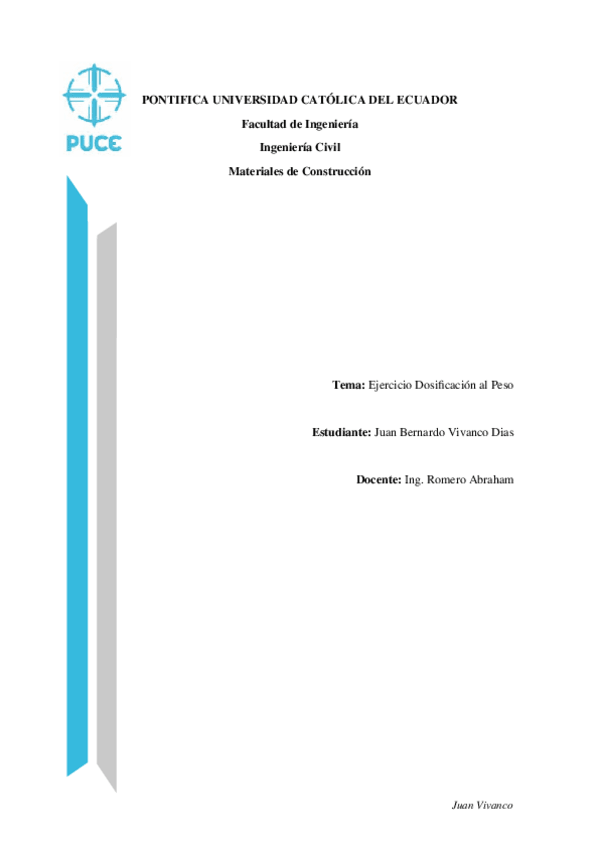 PUCE

PONTIFICA UNIVERSIDAD CATÓLICA DEL ECUADOR

Facultad de Ingeniería

Ingeniería Civil

Materiales de Construcción

Tema: Ejercicio Dosificación al Peso

Estudiante: Juan Bernardo Vivanco Dias

Docente: Ing. Romero Abraham

Juan Vivanco